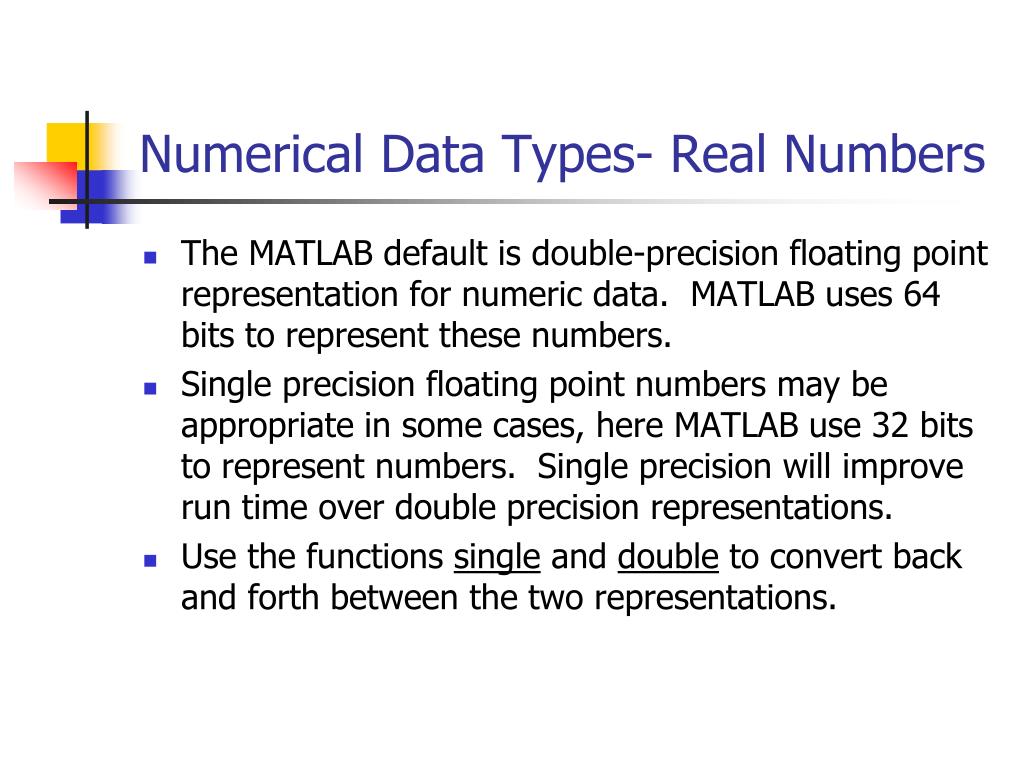 Numerical Data Types- Real Numbers

- The MATLAB default is double-precision floating point representation for numeric data. MATLAB uses 64 bits to represent these numbers.
- Single precision floating point numbers may be appropriate in some cases, here MATLAB use 32 bits to represent numbers. Single precision will improve run time over double precision representations.
- Use the functions single and double to convert back and forth between the two representations.